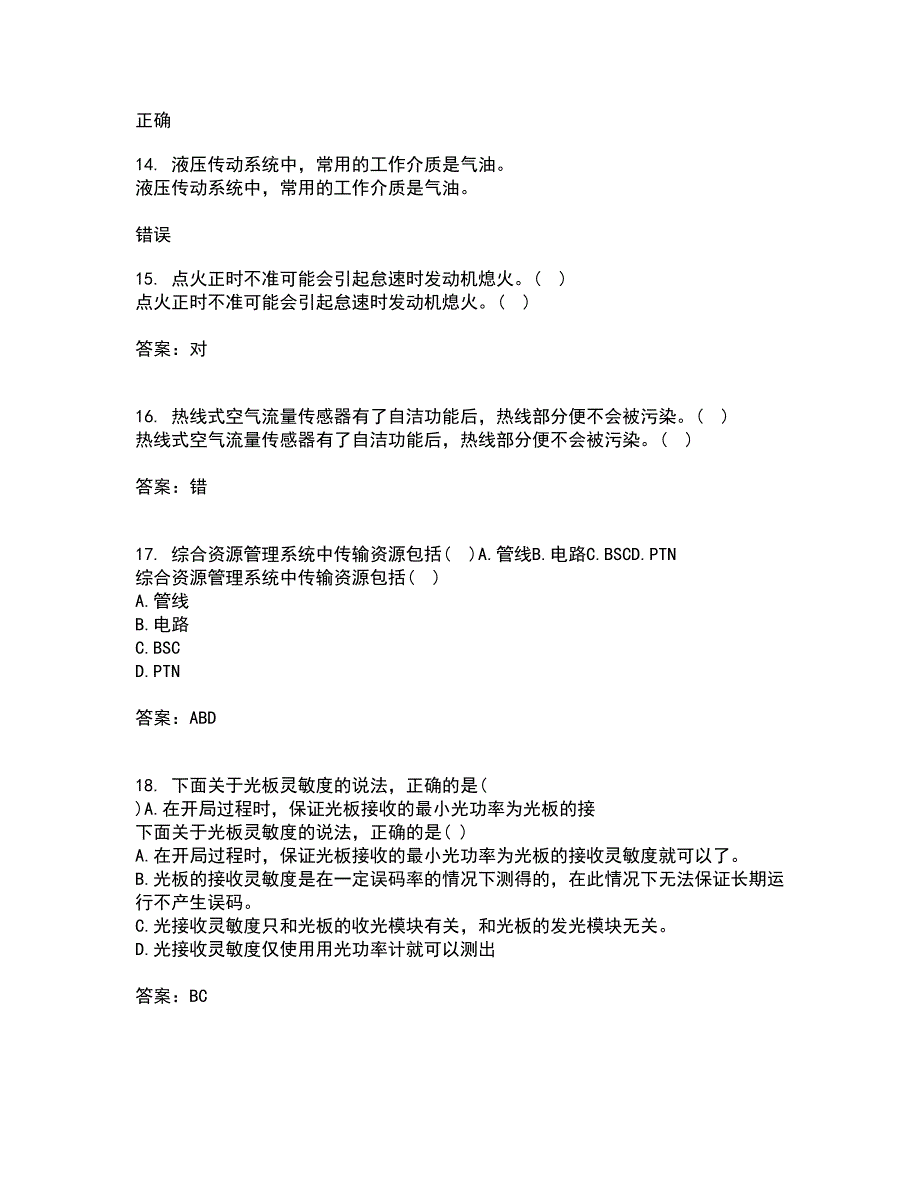 正确

14. 液压传动系统中，常用的工作介质是气油。
液压传动系统中，常用的工作介质是气油。

错误

15. 点火正时不准可能会引起怠速时发动机熄火。（ ）
点火正时不准可能会引起怠速时发动机熄火。（ ）

答案：对

16. 热线式空气流量传感器有了自洁功能后，热线部分便不会被污染。（ ）
热线式空气流量传感器有了自洁功能后，热线部分便不会被污染。（ ）

答案：错

17. 综合资源管理系统中传输资源包括（ ）A.管线B.电路C.BSCD.PTN
综合资源管理系统中传输资源包括（ ）
A.管线
B.电路
C.BSC
D.PTN

答案：ABD

18. 下面关于光板灵敏度的说法，正确的是（ ）A.在开局过程时，保证光板接收的最小光功率为光板的接
下面关于光板灵敏度的说法，正确的是（ ）
A.在开局过程时，保证光板接收的最小光功率为光板的接收灵敏度就可以了。
B.光板的接收灵敏度是在一定误码率的情况下测得的，在此情况下无法保证长期运行不产生误码。
C.光接收灵敏度只和光板的收光模块有关，和光板的发光模块无关。
D.光接收灵敏度仅使用用光功率计就可以测出

答案：BC